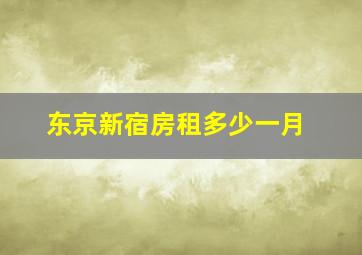 东京新宿房租多少一月